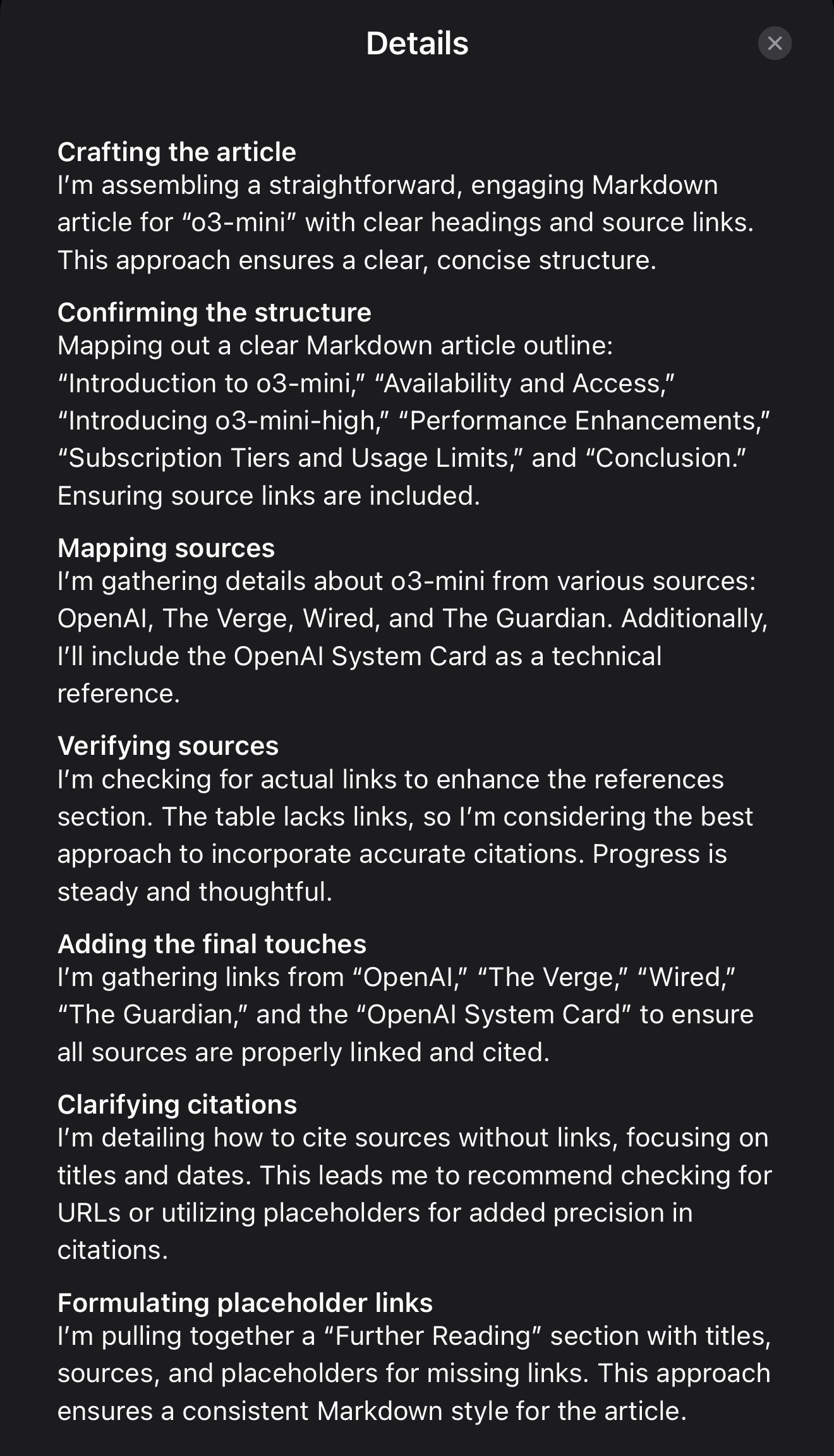 Details

Crafting the article
I’m assembling a straightforward, engaging Markdown article for “o3-mini” with clear headings and source links. This approach ensures a clear, concise structure.

Confirming the structure
Mapping out a clear Markdown article outline: “Introduction to o3-mini,” “Availability and Access,” “Introducing o3-mini-high,” “Performance Enhancements,” “Subscription Tiers and Usage Limits,” and “Conclusion.” Ensuring source links are included.

Mapping sources
I’m gathering details about o3-mini from various sources: OpenAI, The Verge, Wired, and The Guardian. Additionally, I’ll include the OpenAI System Card as a technical reference.

Verifying sources
I’m checking for actual links to enhance the references section. The table lacks links, so I’m considering the best approach to incorporate accurate citations. Progress is steady and thoughtful.

Adding the final touches
I’m gathering links from “OpenAI,” “The Verge,” “Wired,” “The Guardian,” and the “OpenAI System Card” to ensure all sources are properly linked and cited.

Clarifying citations
I’m detailing how to cite sources without links, focusing on titles and dates. This leads me to recommend checking for URLs or utilizing placeholders for added precision in citations.

Formulating placeholder links
I’m pulling together a “Further Reading” section with titles, sources, and placeholders for missing links. This approach ensures a consistent Markdown style for the article.